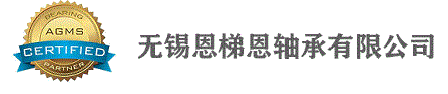 BEARING
AGMS
CERTIFIED
PARTNER

无锡恩梯恩轴承有限公司